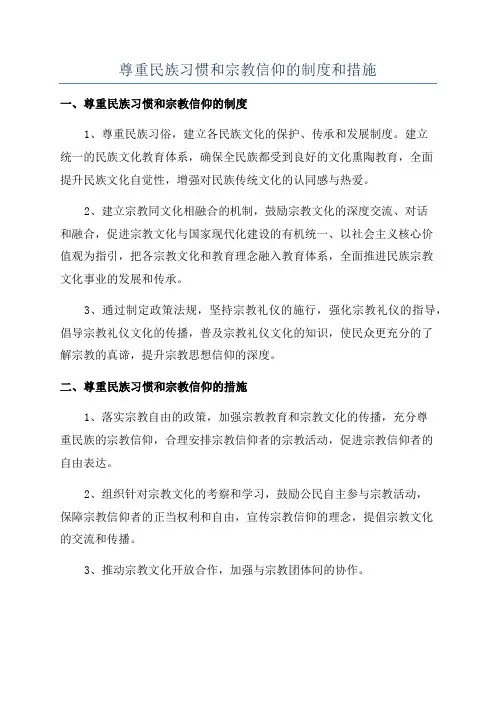 尊重民族习惯和宗教信仰的制度和措施

一、尊重民族习惯和宗教信仰的制度

1、尊重民族习俗，建立各民族文化的保护、传承和发展制度。建立统一的民族文化教育体系，确保全民族都受到良好的文化熏陶教育，全面提升民族文化自觉性，增强对民族传统文化的认同感与热爱。

2、建立宗教同文化相融合的机制，鼓励宗教文化的深度交流、对话和融合，促进宗教文化与国家现代化建设的有机统一、以社会主义核心价值观为指引，把各宗教文化和教育理念融入教育体系，全面推进民族宗教文化事业的发展和传承。

3、通过制定政策法规，坚持宗教礼仪的施行，强化宗教礼仪的指导，倡导宗教礼仪文化的传播，普及宗教礼仪文化的知识，使民众更充分的了解宗教的真谛，提升宗教思想信仰的深度。

二、尊重民族习惯和宗教信仰的措施

1、落实宗教自由的政策，加强宗教教育和宗教文化的传播，充分尊重民族的宗教信仰，合理安排宗教信仰者的宗教活动，促进宗教信仰者的自由表达。

2、组织针对宗教文化的考察和学习，鼓励公民自主参与宗教活动，保障宗教信仰者的正当权利和自由，宣传宗教信仰的理念，提倡宗教文化的交流和传播。

3、推动宗教文化开放合作，加强与宗教团体间的协作。